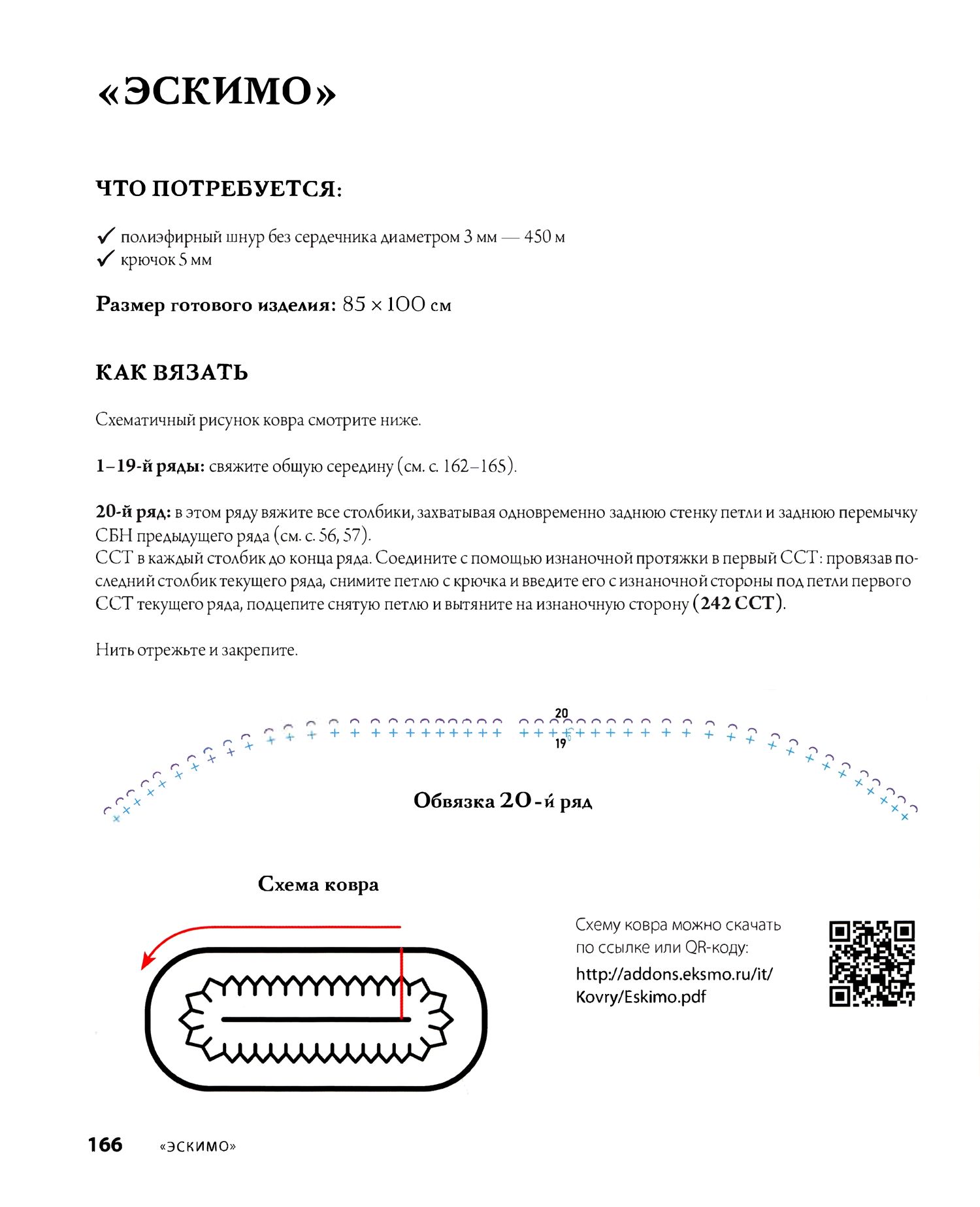 «ЭСКИМО»

ЧТО ПОТРЕБУЕТСЯ:

✓ полиэфирный шнур без сердечника диаметром 3 мм — 450 м
✓ крючок 5 мм

Размер готового изделия: 85 × 100 см

КАК ВЯЗАТЬ

Схематичный рисунок ковра смотрите ниже.

1–19-й ряды: свяжите общую середину (см. с. 162–165).

20-й ряд: в этом ряду вяжите все столбики, захватывая одновременно заднюю стенку петли и заднюю перемычку СБН предыдущего ряда (см. с. 56, 57).
ССТ в каждый столбик до конца ряда. Соедините с помощью изнаночной протяжки в первый ССТ: провязав последний столбик текущего ряда, снимите петлю с крючка и введите его с изнаночной стороны под петли первого ССТ текущего ряда, подцепите снятую петлю и вытяните на изнаночную сторону (242 ССТ).

Нить отрежьте и закрепите.

20
19

Обвязка 20-й ряд

Схема ковра

Схему ковра можно скачать по ссылке или QR-коду:
http://addons.eksmo.ru/it/Kovry/Eskimo.pdf

166 «ЭСКИМО»